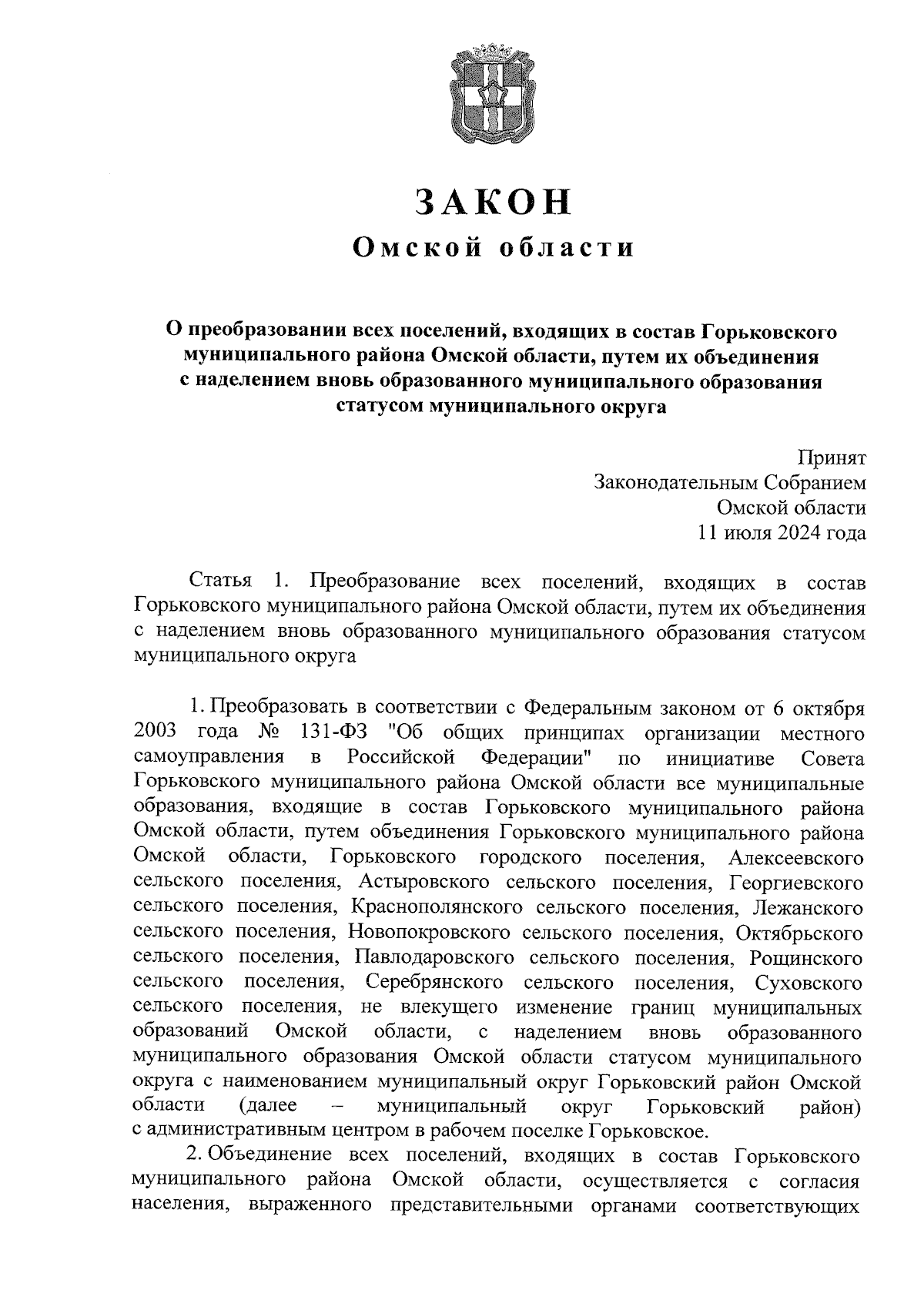 ЗАКОН
Омской области

О преобразовании всех поселений, входящих в состав Горьковского муниципального района Омской области, путем их объединения с наделением вновь образованного муниципального образования статусом муниципального округа

Принят
Законодательным Собранием
Омской области
11 июля 2024 года

Статья 1. Преобразование всех поселений, входящих в состав Горьковского муниципального района Омской области, путем их объединения с наделением вновь образованного муниципального образования статусом муниципального округа

1. Преобразовать в соответствии с Федеральным законом от 6 октября 2003 года № 131-ФЗ "Об общих принципах организации местного самоуправления в Российской Федерации" по инициативе Совета Горьковского муниципального района Омской области все муниципальные образования, входящие в состав Горьковского муниципального района Омской области, путем объединения Горьковского муниципального района Омской области, Горьковского городского поселения, Алексеевского сельского поселения, Астыровского сельского поселения, Георгиевского сельского поселения, Краснополянского сельского поселения, Лежанского сельского поселения, Новопокровского сельского поселения, Октябрьского сельского поселения, Павлодаровского сельского поселения, Рощинского сельского поселения, Серебрянского сельского поселения, Суховского сельского поселения, не влекущего изменение границ муниципальных образований Омской области, с наделением вновь образованного муниципального образования Омской области статусом муниципального округа с наименованием муниципальный округ Горьковский район Омской области (далее – муниципальный округ Горьковский район) с административным центром в рабочем поселке Горьковское.

2. Объединение всех поселений, входящих в состав Горьковского муниципального района Омской области, осуществляется с согласия населения, выраженного представительными органами соответствующих